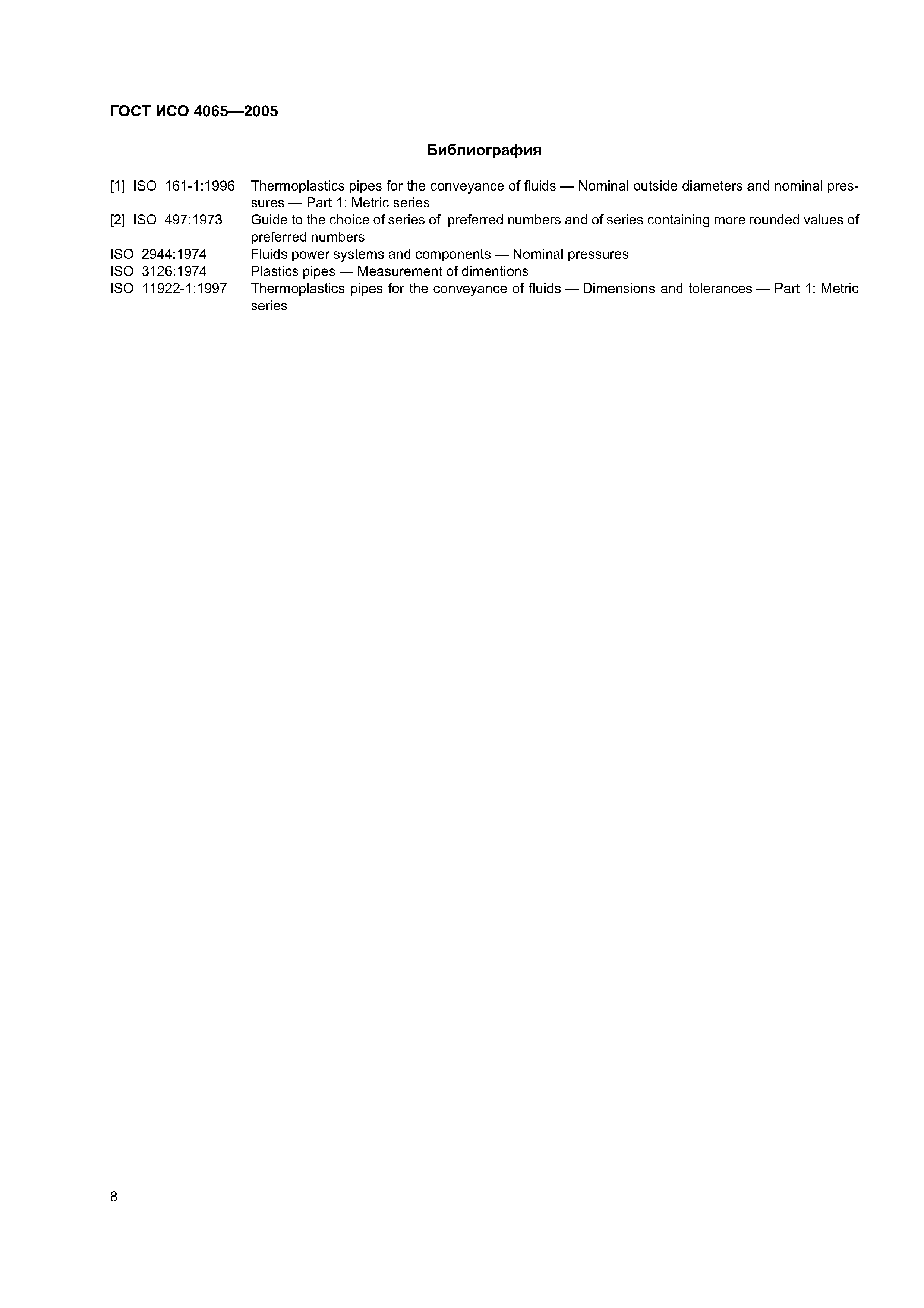 ГОСТ ИСО 4065—2005

Библиография

[1] ISO 161-1:1996 Thermoplastics pipes for the conveyance of fluids — Nominal outside diameters and nominal pressures — Part 1: Metric series

[2] ISO 497:1973 Guide to the choice of series of preferred numbers and of series containing more rounded values of preferred numbers

ISO 2944:1974 Fluids power systems and components — Nominal pressures

ISO 3126:1974 Plastics pipes — Measurement of dimentions

ISO 11922-1:1997 Thermoplastics pipes for the conveyance of fluids — Dimensions and tolerances — Part 1: Metric series

8